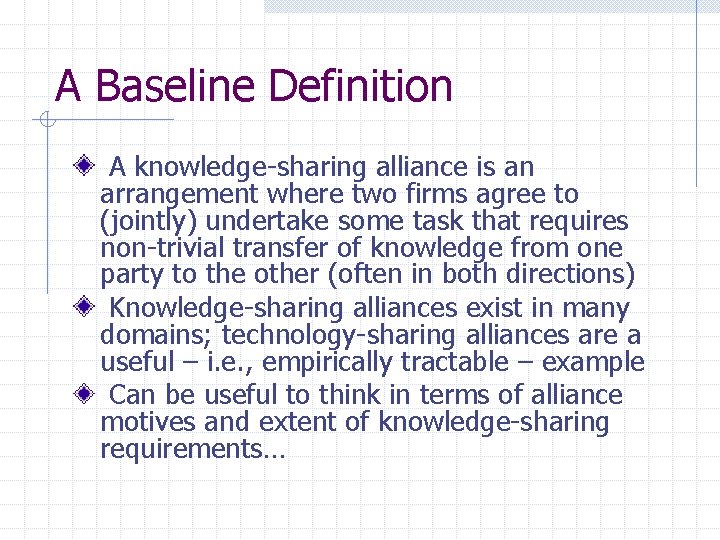 A Baseline Definition

A knowledge-sharing alliance is an arrangement where two firms agree to (jointly) undertake some task that requires non-trivial transfer of knowledge from one party to the other (often in both directions)

Knowledge-sharing alliances exist in many domains; technology-sharing alliances are a useful – i.e., empirically tractable – example

Can be useful to think in terms of alliance motives and extent of knowledge-sharing requirements…